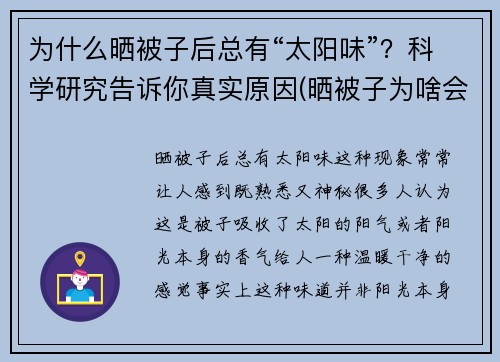 为什么晒被子后总有“太阳味”？科学研究告诉你真实原因(晒被子为啥会

晒被子后总有太阳味这种现象常常让人感到既熟悉又神秘很多人认为这是被子吸收了太阳的阳气或者阳光本身的香气给人一种温暖干净的感觉事实上这种味道并非阳光本身